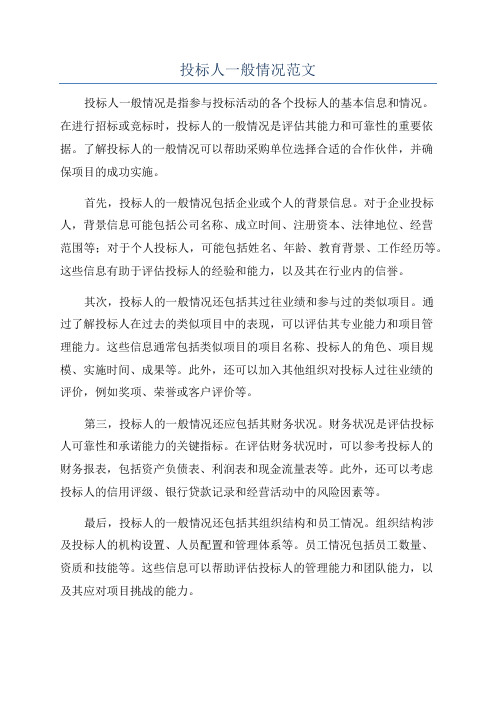 投标人一般情况范文

投标人一般情况是指参与投标活动的各个投标人的基本信息和情况。在进行招标或竞标时，投标人的一般情况是评估其能力和可靠性的重要依据。了解投标人的一般情况可以帮助采购单位选择合适的合作伙伴，并确保项目的成功实施。

首先，投标人的一般情况包括企业或个人的背景信息。对于企业投标人，背景信息可能包括公司名称、成立时间、注册资本、法律地位、经营范围等；对于个人投标人，可能包括姓名、年龄、教育背景、工作经历等。这些信息有助于评估投标人的经验和能力，以及其在行业内的信誉。

其次，投标人的一般情况还包括其过往业绩和参与过的类似项目。通过了解投标人在过去的类似项目中的表现，可以评估其专业能力和项目管理能力。这些信息通常包括类似项目的项目名称、投标人的角色、项目规模、实施时间、成果等。此外，还可以加入其他组织对投标人过往业绩的评价，例如奖项、荣誉或客户评价等。

第三，投标人的一般情况还应包括其财务状况。财务状况是评估投标人可靠性和承诺能力的关键指标。在评估财务状况时，可以参考投标人的财务报表，包括资产负债表、利润表和现金流量表等。此外，还可以考虑投标人的信用评级、银行贷款记录和经营活动中的风险因素等。

最后，投标人的一般情况还包括其组织结构和员工情况。组织结构涉及投标人的机构设置、人员配置和管理体系等。员工情况包括员工数量、资质和技能等。这些信息可以帮助评估投标人的管理能力和团队能力，以及其应对项目挑战的能力。